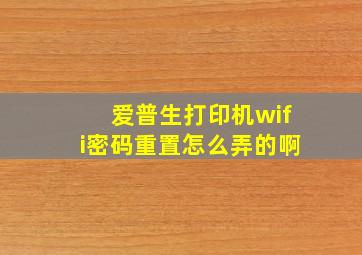 爱普生打印机wifi密码重置怎么弄的啊